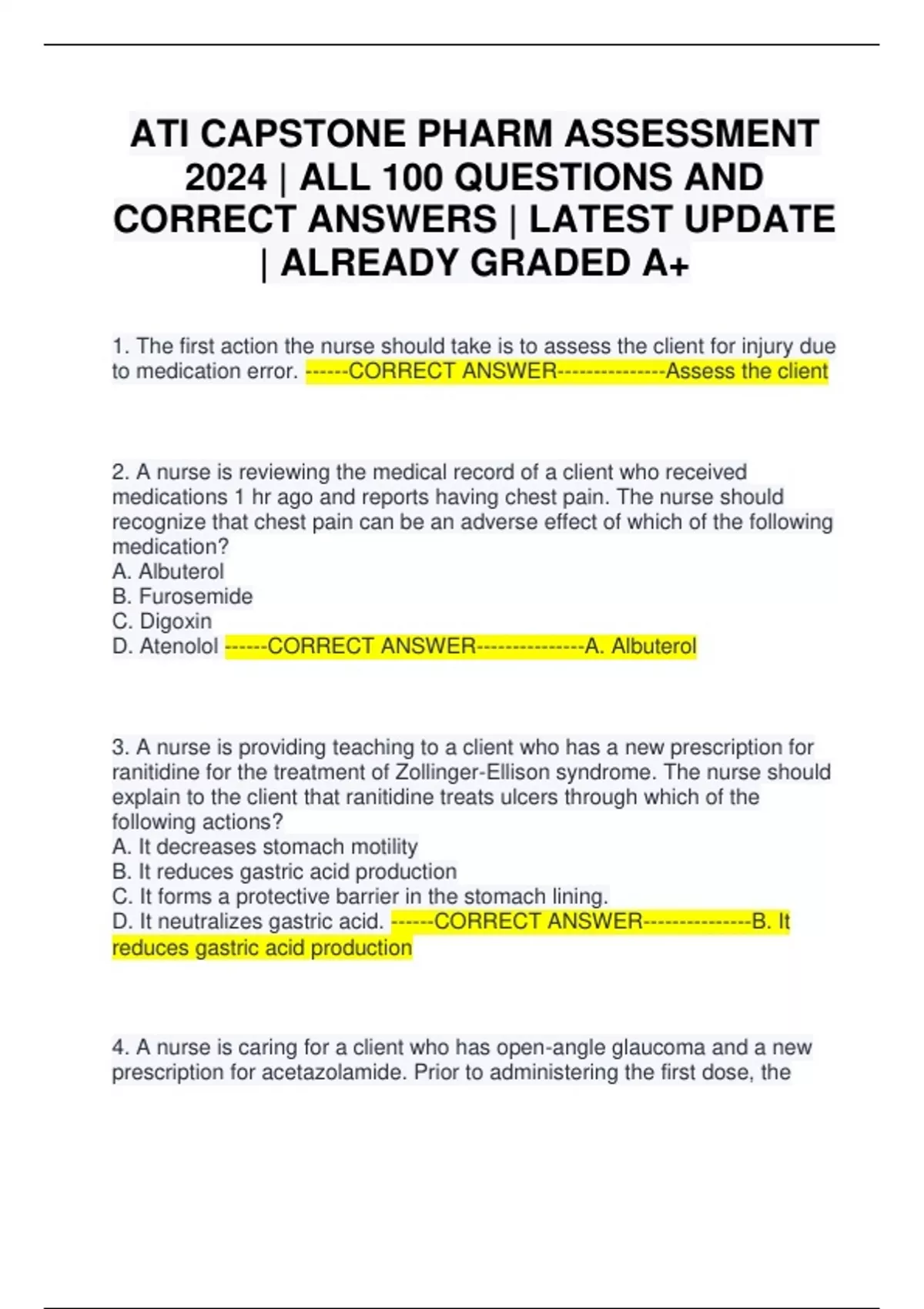 ATI CAPSTONE PHARM ASSESSMENT 2024 | ALL 100 QUESTIONS AND CORRECT ANSWERS | LATEST UPDATE | ALREADY GRADED A+

1. The first action the nurse should take is to assess the client for injury due to medication error. ------CORRECT ANSWER---------------Assess the client

2. A nurse is reviewing the medical record of a client who received medications 1 hr ago and reports having chest pain. The nurse should recognize that chest pain can be an adverse effect of which of the following medication?
A. Albuterol
B. Furosemide
C. Digoxin
D. Atenolol ------CORRECT ANSWER---------------A. Albuterol

3. A nurse is providing teaching to a client who has a new prescription for ranitidine for the treatment of Zollinger-Ellison syndrome. The nurse should explain to the client that ranitidine treats ulcers through which of the following actions?
A. It decreases stomach motility
B. It reduces gastric acid production
C. It forms a protective barrier in the stomach lining.
D. It neutralizes gastric acid. ------CORRECT ANSWER---------------B. It reduces gastric acid production

4. A nurse is caring for a client who has open-angle glaucoma and a new prescription for acetazolamide. Prior to administering the first dose, the